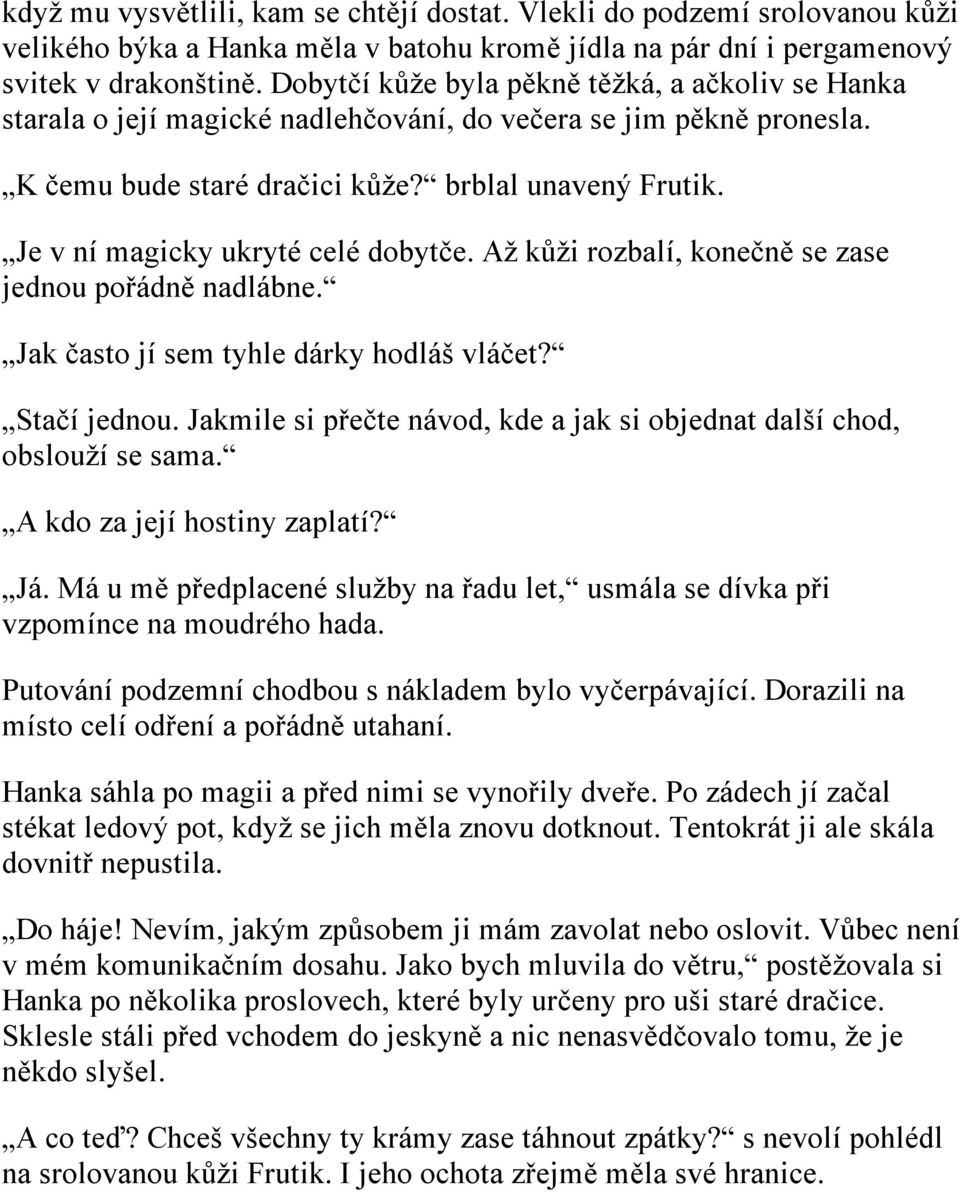 když mu vysvětlili, kam se chtějí dostat. Vlekli do podzemí srolovanou kůži velikého býka a Hanka měla v batohu kromě jídla na pár dní i pergamenový svitek v drakonštině. Dobytčí kůže byla pěkně těžká, a ačkoliv se Hanka starala o její magické nadlehčování, do večera se jim pěkně pronesla.

„K čemu bude staré dračici kůže?“ brblal unavený Frutik.

„Je v ní magicky ukryté celé dobytče. Až kůži rozbalí, konečně se zase jednou pořádně nadlábne.“

„Jak často jí sem tyhle dárky hodláš vláčet?“

„Stačí jednou. Jakmile si přečte návod, kde a jak si objednat další chod, obslouží se sama.“

„A kdo za její hostiny zaplatí?“

„Já. Má u mě předplacené služby na řadu let,“ usmála se dívka při vzpomínce na moudrého hada.

Putování podzemní chodbou s nákladem bylo vyčerpávající. Dorazili na místo celí odření a pořádně utahaní.

Hanka sáhla po magii a před nimi se vynořily dveře. Po zádech jí začal stékat ledový pot, když se jich měla znovu dotknout. Tentokrát ji ale skála dovnitř nepustila.

„Do háje! Nevím, jakým způsobem ji mám zavolat nebo oslovit. Vůbec není v mém komunikačním dosahu. Jako bych mluvila do větru,“ postěžovala si Hanka po několika proslovech, které byly určeny pro uši staré dračice. Sklesle stáli před vchodem do jeskyně a nic nenasvědčovalo tomu, že je někdo slyšel.

„A co teď? Chceš všechny ty krámy zase táhnout zpátky?“ s nevolí pohlédl na srolovanou kůži Frutik. I jeho ochota zřejmě měla své hranice.